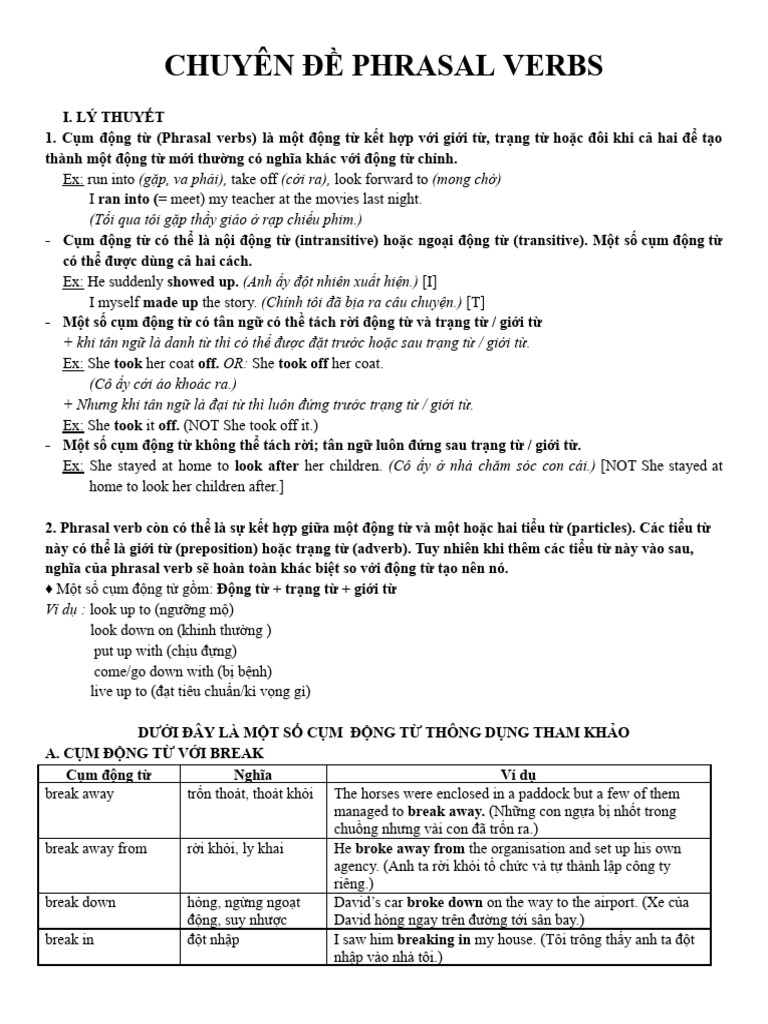 CHUYÊN ĐỀ PHRASAL VERBS

I. LÝ THUYẾT

1. Cụm động từ (Phrasal verbs) là một động từ kết hợp với giới từ, trạng từ hoặc đôi khi cả hai để tạo thành một động từ mới thường có nghĩa khác với động từ chính.

Ex: run into (gặp, va phải), take off (cởi ra), look forward to (mong chờ)
I ran into (= meet) my teacher at the movies last night.
(Tối qua tôi gặp thầy giáo ở rạp chiếu phim.)

- Cụm động từ có thể là nội động từ (intransitive) hoặc ngoại động từ (transitive). Một số cụm động từ có thể được dùng cả hai cách.
Ex: He suddenly showed up. (Anh ấy đột nhiên xuất hiện.) [I]
I myself made up the story. (Chính tôi đã bịa ra câu chuyện.) [T]

- Một số cụm động từ có tân ngữ có thể tách rời động từ và trạng từ / giới từ
+ khi tân ngữ là danh từ thì có thể được đặt trước hoặc sau trạng từ / giới từ.
Ex: She took her coat off. OR: She took off her coat.
(Cô ấy cởi áo khoác ra.)
+ Nhưng khi tân ngữ là đại từ thì luôn đứng trước trạng từ / giới từ.
Ex: She took it off. (NOT She took off it.)

- Một số cụm động từ không thể tách rời; tân ngữ luôn đứng sau trạng từ / giới từ.
Ex: She stayed at home to look after her children. (Cô ấy ở nhà chăm sóc con cái.) [NOT She stayed at home to look her children after.]

2. Phrasal verb còn có thể là sự kết hợp giữa một động từ và một hoặc hai tiểu từ (particles). Các tiểu từ này có thể là giới từ (preposition) hoặc trạng từ (adverb). Tuy nhiên khi thêm các tiểu từ này vào sau, nghĩa của phrasal verb sẽ hoàn toàn khác biệt so với động từ tạo nên nó.

♦ Một số cụm động từ gồm: Động từ + trạng từ + giới từ
Ví dụ : look up to (ngưỡng mộ)
look down on (khinh thường )
put up with (chịu đựng)
come/go down with (bị bệnh)
live up to (đạt tiêu chuẩn/kì vọng gì)

DƯỚI ĐÂY LÀ MỘT SỐ CỤM ĐỘNG TỪ THÔNG DỤNG THAM KHẢO

A. CỤM ĐỘNG TỪ VỚI BREAK

| Cụm động từ | Nghĩa | Ví dụ |
|---|---|---|
| break away | trốn thoát, thoát khỏi | The horses were enclosed in a paddock but a few of them managed to break away. (Những con ngựa bị nhốt trong chuồng nhưng vài con đã trốn ra.) |
| break away from | rời khỏi, ly khai | He broke away from the organisation and set up his own agency. (Anh ta rời khỏi tổ chức và tự thành lập công ty riêng.) |
| break down | hỏng, ngừng ngoạt động, suy nhược | David's car broke down on the way to the airport. (Xe của David hỏng ngay trên đường tới sân bay.) |
| break in | đột nhập | I saw him breaking in my house. (Tôi trông thấy anh ta đột nhập vào nhà tôi.) |